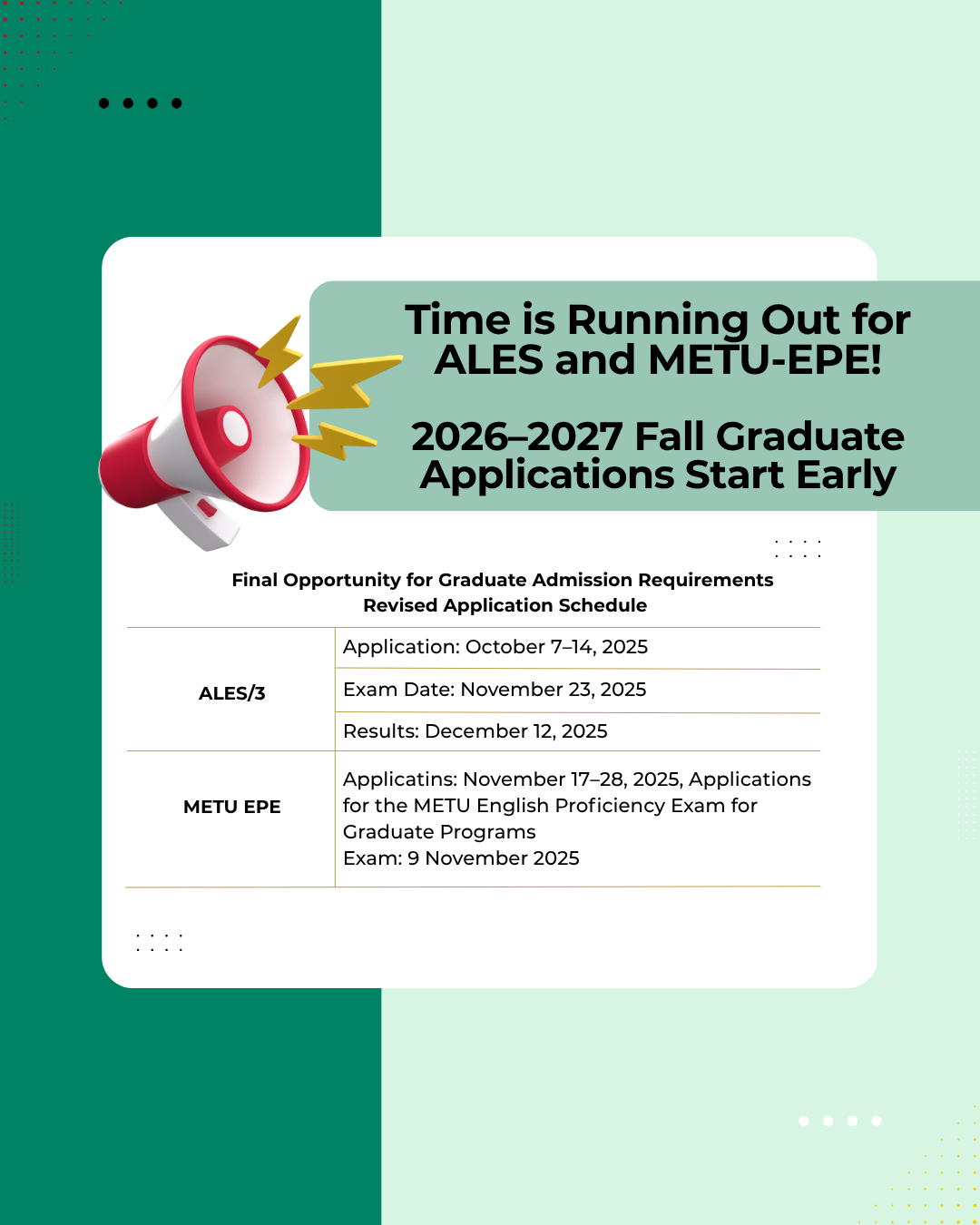 Time is Running Out for ALES and METU-EPE!

2026–2027 Fall Graduate Applications Start Early

Final Opportunity for Graduate Admission Requirements
Revised Application Schedule

| ALES/3 | Application: October 7–14, 2025 |
|---|---|
| | Exam Date: November 23, 2025 |
| | Results: December 12, 2025 |
| METU EPE | Applicatins: November 17–28, 2025, Applications for the METU English Proficiency Exam for Graduate Programs Exam: 9 November 2025 |